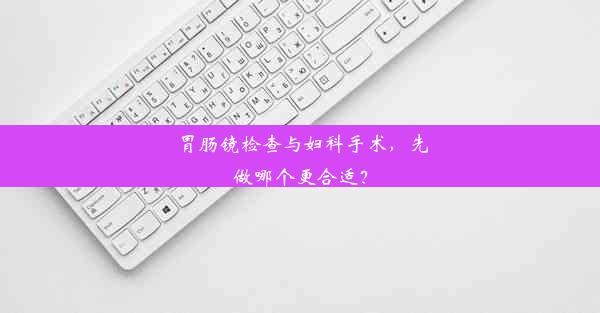 胃肠镜检查与妇科手术，先做哪个更合适？